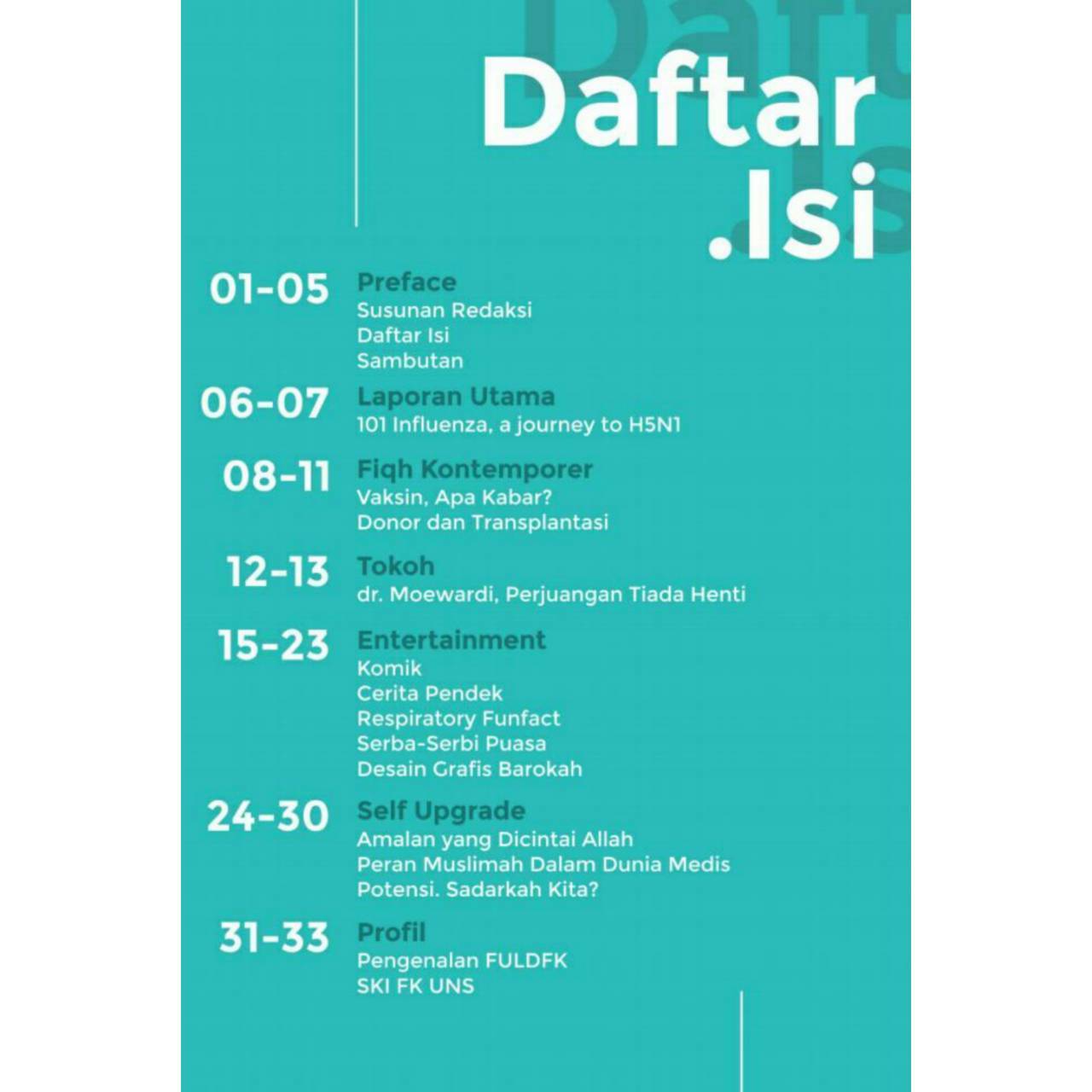 Daftar
.Isi

01-05
Preface
Susunan Redaksi
Daftar Isi
Sambutan

06-07
Laporan Utama
101 Influenza, a journey to H5N1

08-11
Fiqh Kontemporer
Vaksin, Apa Kabar?
Donor dan Transplantasi

12-13
Tokoh
dr. Moewardi, Perjuangan Tiada Henti

15-23
Entertainment
Komik
Cerita Pendek
Respiratory Funfact
Serba-Serbi Puasa
Desain Grafis Barokah

24-30
Self Upgrade
Amalan yang Dicintai Allah
Peran Muslimah Dalam Dunia Medis
Potensi. Sadarkah Kita?

31-33
Profil
Pengenalan FULDFK
SKI FK UNS